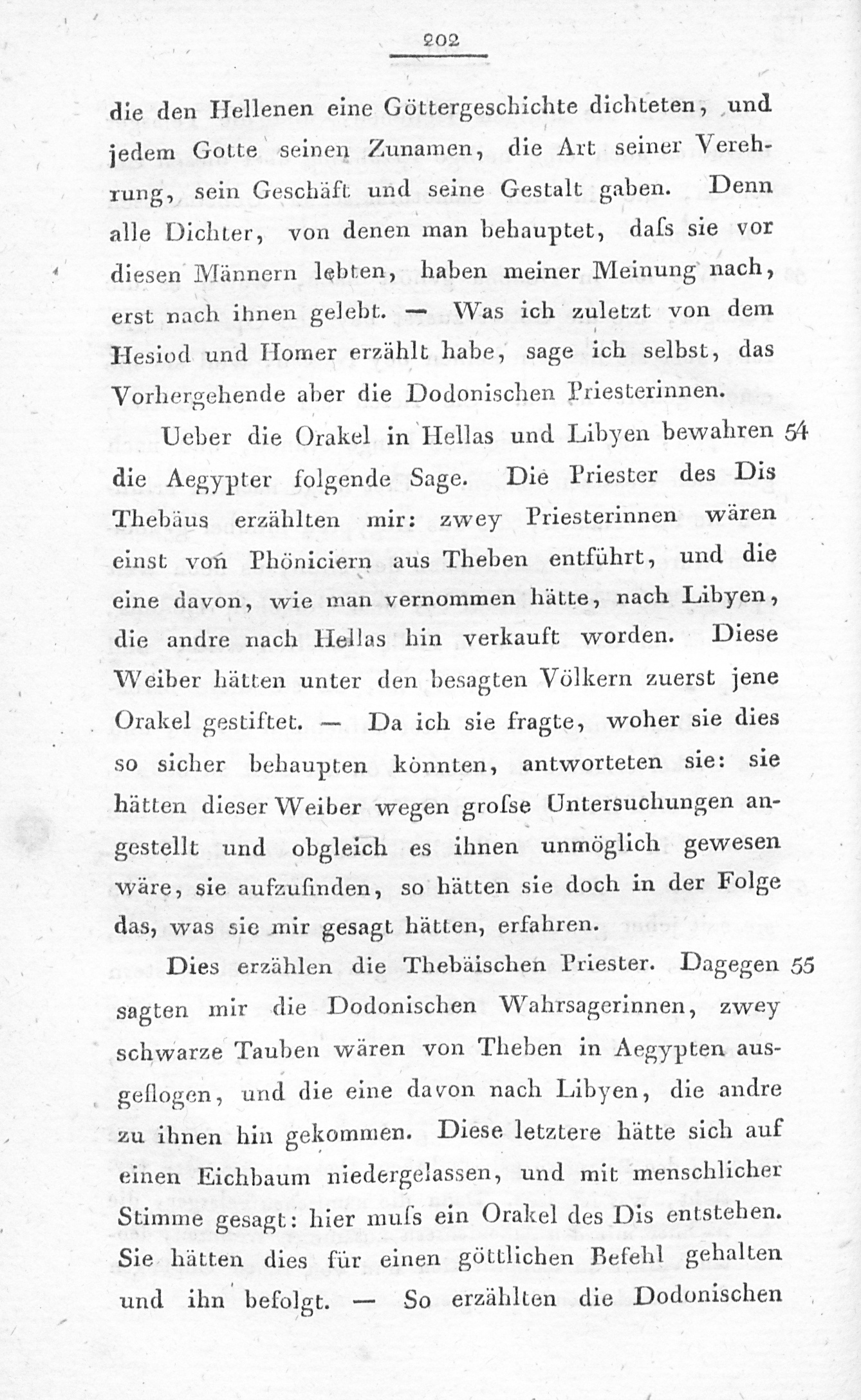 202

die den Hellenen eine Göttergeschichte dichteten, und jedem Gotte seinen Zunamen, die Art seiner Verehrung, sein Geschäft und seine Gestalt gaben. Denn alle Dichter, von denen man behauptet, daſs sie vor diesen Männern lebten, haben meiner Meinung nach, erst nach ihnen gelebt. — Was ich zuletzt von dem Hesiod und Homer erzählt habe, sage ich selbst, das Vorhergehende aber die Dodonischen Priesterinnen.

Ueber die Orakel in Hellas und Libyen bewahren 54 die Aegypter folgende Sage. Die Priester des Dis Thebäus erzählten mir: zwey Priesterinnen wären einst von Phöniciern aus Theben entführt, und die eine davon, wie man vernommen hätte, nach Libyen, die andre nach Hellas hin verkauft worden. Diese Weiber hätten unter den besagten Völkern zuerst jene Orakel gestiftet. — Da ich sie fragte, woher sie dies so sicher behaupten könnten, antworteten sie: sie hätten dieser Weiber wegen groſse Untersuchungen angestellt und obgleich es ihnen unmöglich gewesen wäre, sie aufzufinden, so hätten sie doch in der Folge das, was sie mir gesagt hätten, erfahren.

Dies erzählen die Thebäischen Priester. Dagegen 55 sagten mir die Dodonischen Wahrsagerinnen, zwey schwarze Tauben wären von Theben in Aegypten ausgeflogen, und die eine davon nach Libyen, die andre zu ihnen hin gekommen. Diese letztere hätte sich auf einen Eichbaum niedergelassen, und mit menschlicher Stimme gesagt: hier muſs ein Orakel des Dis entstehen. Sie hätten dies für einen göttlichen Befehl gehalten und ihn befolgt. — So erzählten die Dodonischen